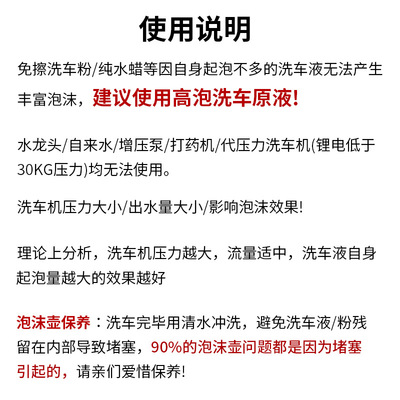 使用说明

免擦洗车粉/纯水蜡等因自身起泡不多的洗车液无法产生丰富泡沫，建议使用高泡洗车原液!

水龙头/自来水/增压泵/打药机/代压力洗车机(锂电低于30KG压力)均无法使用。

洗车机压力大小/出水量大小/影响泡沫效果!

理论上分析，洗车机压力越大，流量适中，洗车液自身起泡量越大的效果越好

泡沫壶保养：洗车完毕用清水冲洗，避免洗车液/粉残留在内部导致堵塞，90%的泡沫壶问题都是因为堵塞引起的，请亲们爱惜保养!